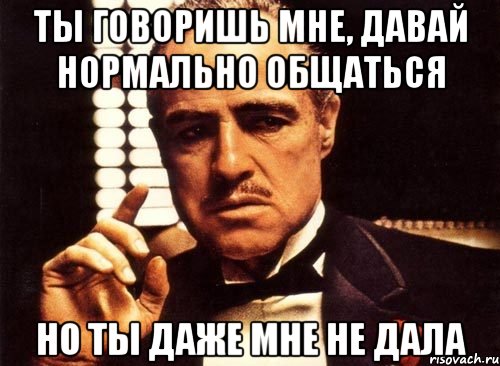 ТЫ ГОВОРИШЬ МНЕ, ДАВАЙ НОРМАЛЬНО ОБЩАТЬСЯ

НО ТЫ ДАЖЕ МНЕ НЕ ДАЛА

risovach.ru